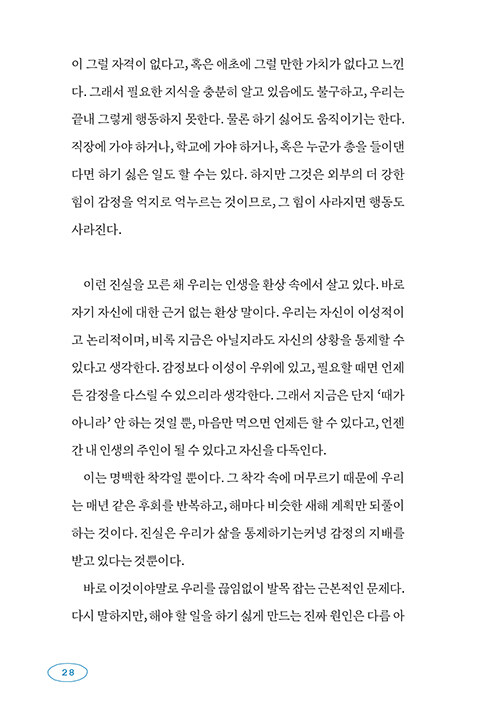 이 그럴 자격이 없다고, 혹은 애초에 그럴 만한 가치가 없다고 느낀다. 그래서 필요한 지식을 충분히 알고 있음에도 불구하고, 우리는 끝내 그렇게 행동하지 못한다. 물론 하기 싫어도 움직이기는 한다. 직장에 가야 하거나, 학교에 가야 하거나, 혹은 누군가 총을 들이댄다면 하기 싫은 일도 할 수는 있다. 하지만 그것은 외부의 더 강한 힘이 감정을 억지로 억누르는 것이므로, 그 힘이 사라지면 행동도 사라진다.

이런 진실을 모른 채 우리는 인생을 환상 속에서 살고 있다. 바로 자기 자신에 대한 근거 없는 환상 말이다. 우리는 자신이 이성적이고 논리적이며, 비록 지금은 아닐지라도 자신의 상황을 통제할 수 있다고 생각한다. 감정보다 이성이 우위에 있고, 필요할 때면 언제든 감정을 다스릴 수 있으리라 생각한다. 그래서 지금은 단지 '때가 아니라' 안 하는 것일 뿐, 마음만 먹으면 언제든 할 수 있다고, 언젠간 내 인생의 주인이 될 수 있다고 자신을 다독인다.

이는 명백한 착각일 뿐이다. 그 착각 속에 머무르기 때문에 우리는 매년 같은 후회를 반복하고, 해마다 비슷한 새해 계획만 되풀이하는 것이다. 진실은 우리가 삶을 통제하기는커녕 감정의 지배를 받고 있다는 것뿐이다.

바로 이것이야말로 우리를 끊임없이 발목 잡는 근본적인 문제다. 다시 말하지만, 해야 할 일을 하기 싫게 만드는 진짜 원인은 다름 아

28